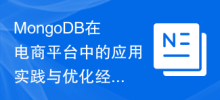 MongoDB在电商平台中的应用实践与优化经...

N